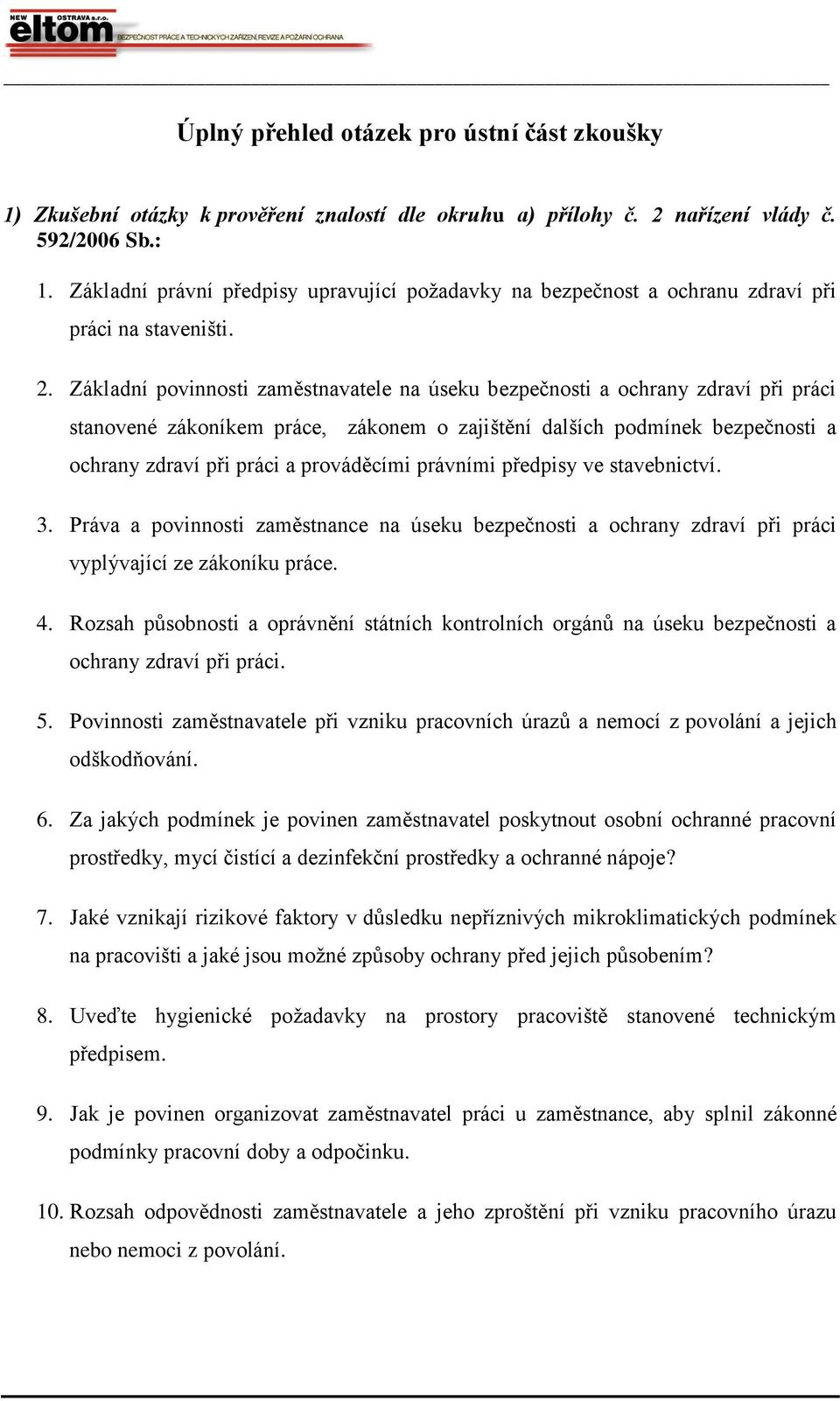 NEW eltom OSTRAVA s.r.o.
BEZPEČNOST PRÁCE A TECHNICKÝCH ZAŘÍZENÍ, REVIZE A POŽÁRNÍ OCHRANA

Úplný přehled otázek pro ústní část zkoušky

1) Zkušební otázky k prověření znalostí dle okruhu a) přílohy č. 2 nařízení vlády č. 592/2006 Sb.:

1. Základní právní předpisy upravující požadavky na bezpečnost a ochranu zdraví při práci na staveništi.

2. Základní povinnosti zaměstnavatele na úseku bezpečnosti a ochrany zdraví při práci stanovené zákoníkem práce, zákonem o zajištění dalších podmínek bezpečnosti a ochrany zdraví při práci a prováděcími právními předpisy ve stavebnictví.

3. Práva a povinnosti zaměstnance na úseku bezpečnosti a ochrany zdraví při práci vyplývající ze zákoníku práce.

4. Rozsah působnosti a oprávnění státních kontrolních orgánů na úseku bezpečnosti a ochrany zdraví při práci.

5. Povinnosti zaměstnavatele při vzniku pracovních úrazů a nemocí z povolání a jejich odškodňování.

6. Za jakých podmínek je povinen zaměstnavatel poskytnout osobní ochranné pracovní prostředky, mycí čistící a dezinfekční prostředky a ochranné nápoje?

7. Jaké vznikají rizikové faktory v důsledku nepříznivých mikroklimatických podmínek na pracovišti a jaké jsou možné způsoby ochrany před jejich působením?

8. Uveďte hygienické požadavky na prostory pracoviště stanovené technickým předpisem.

9. Jak je povinen organizovat zaměstnavatel práci u zaměstnance, aby splnil zákonné podmínky pracovní doby a odpočinku.

10. Rozsah odpovědnosti zaměstnavatele a jeho zproštění při vzniku pracovního úrazu nebo nemoci z povolání.